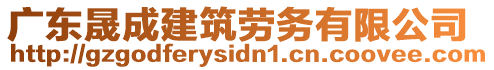 广东晟成建筑劳务有限公司
http://gzgodferysidn1.cn.coovee.com